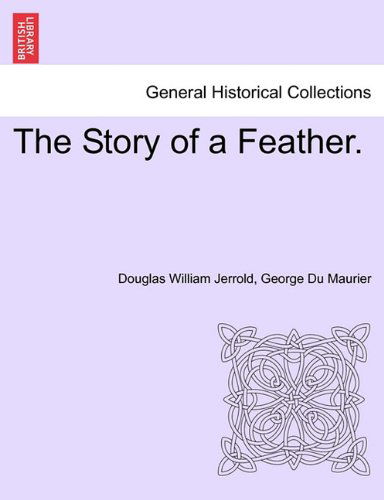 BRITISH LIBRARY

General Historical Collections

The Story of a Feather.

Douglas William Jerrold, George Du Maurier